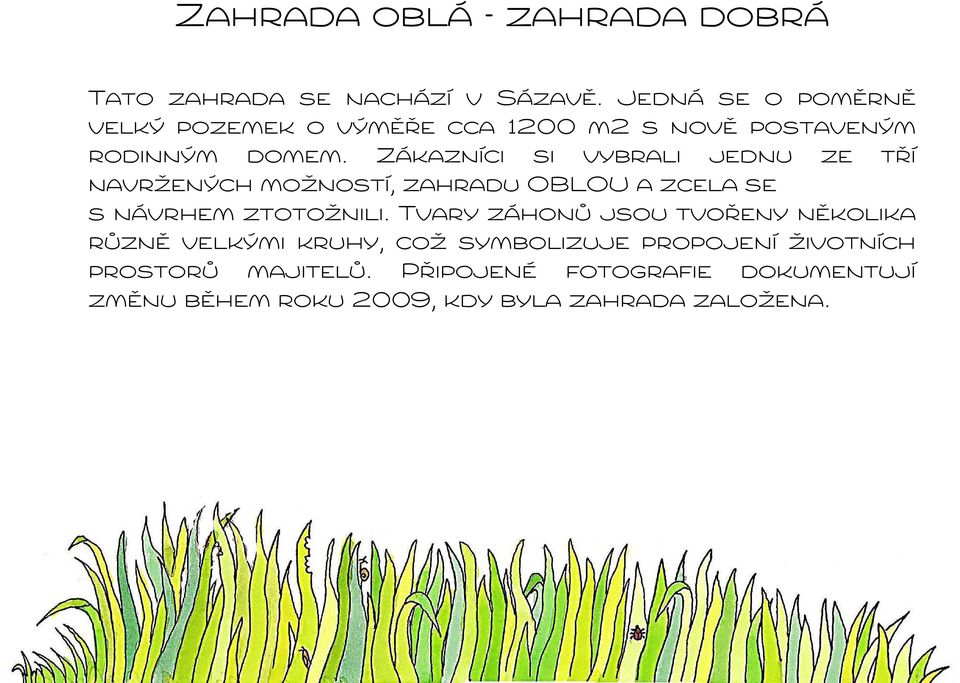 Zahrada oblá - zahrada dobrá

Tato zahrada se nachází v Sázavě. Jedná se o poměrně velký pozemek o výměře cca 1200 m2 s nově postaveným rodinným domem. Zákazníci si vybrali jednu ze tří navržených možností, zahradu OBLOU a zcela se s návrhem ztotožnili. Tvary záhonů jsou tvořeny několika různě velkými kruhy, což symbolizuje propojení životních prostorů majitelů. Připojené fotografie dokumentují změnu během roku 2009, kdy byla zahrada založena.